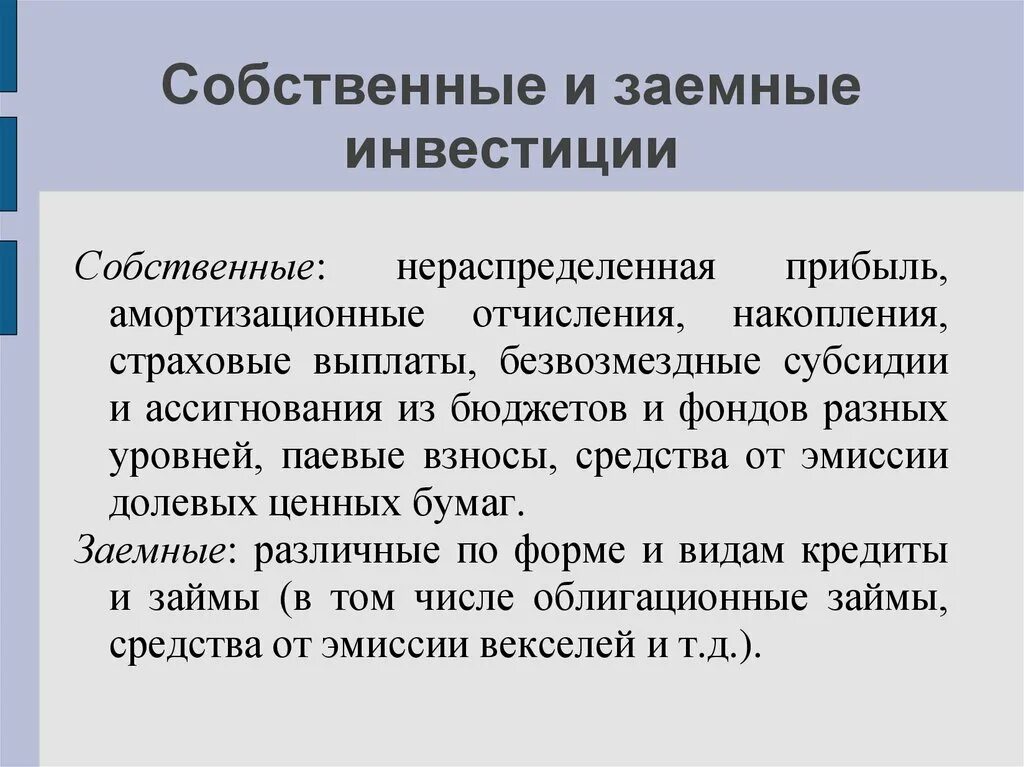 Собственные и заемные инвестиции

Собственные: нераспределенная прибыль, амортизационные отчисления, накопления, страховые выплаты, безвозмездные субсидии и ассигнования из бюджетов и фондов разных уровней, паевые взносы, средства от эмиссии долевых ценных бумаг.

Заемные: различные по форме и видам кредиты и займы (в том числе облигационные займы, средства от эмиссии векселей и т.д.).